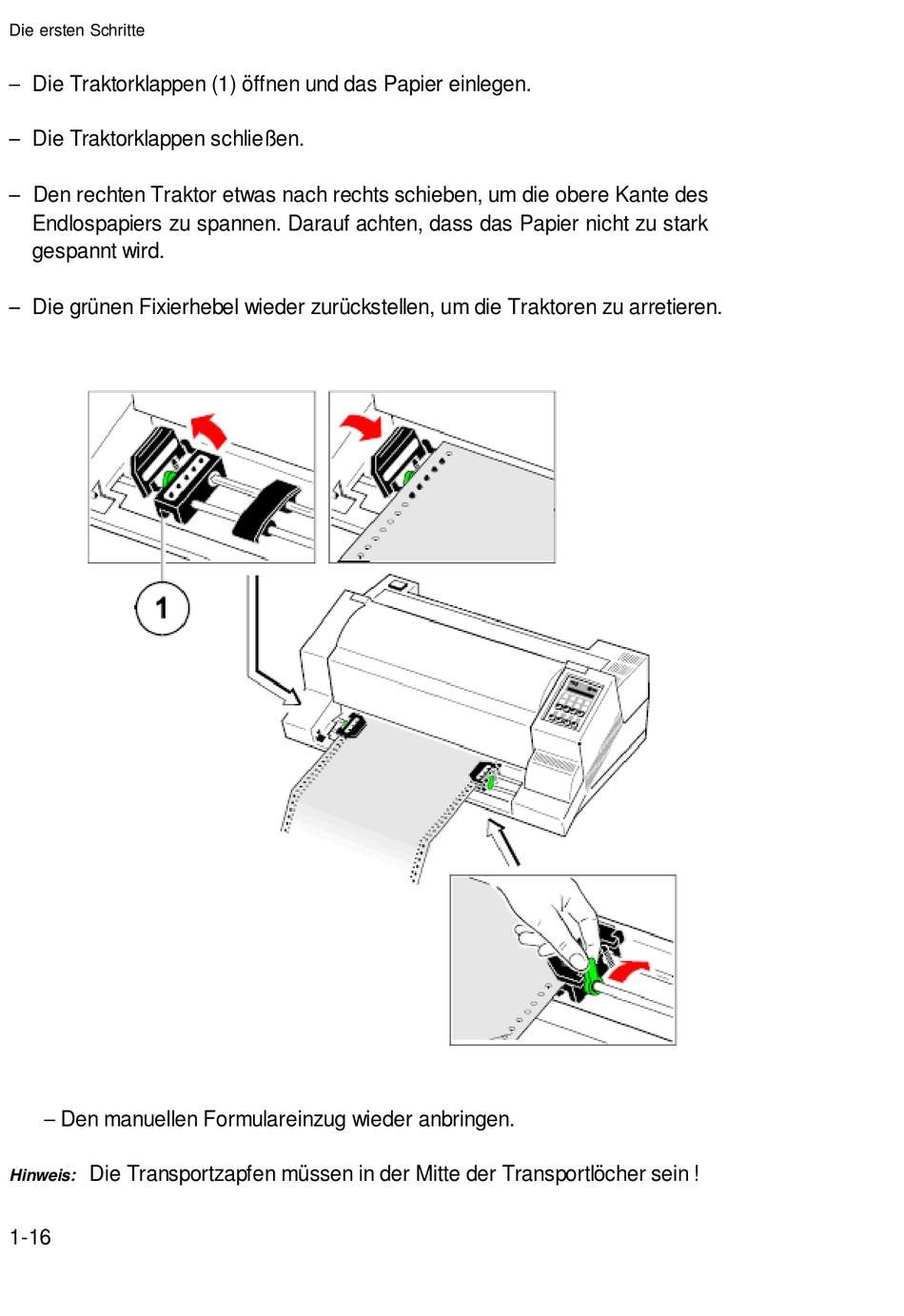 Die ersten Schritte

– Die Traktorklappen (1) öffnen und das Papier einlegen.

– Die Traktorklappen schließen.

– Den rechten Traktor etwas nach rechts schieben, um die obere Kante des Endlospapiers zu spannen. Darauf achten, dass das Papier nicht zu stark gespannt wird.

– Die grünen Fixierhebel wieder zurückstellen, um die Traktoren zu arretieren.

1

– Den manuellen Formulareinzug wieder anbringen.

Hinweis: Die Transportzapfen müssen in der Mitte der Transportlöcher sein !

1-16